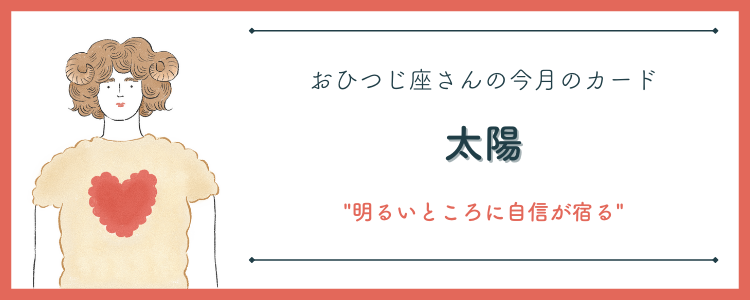 おひつじ座さんの今月のカード

太陽

"明るいところに自信が宿る"